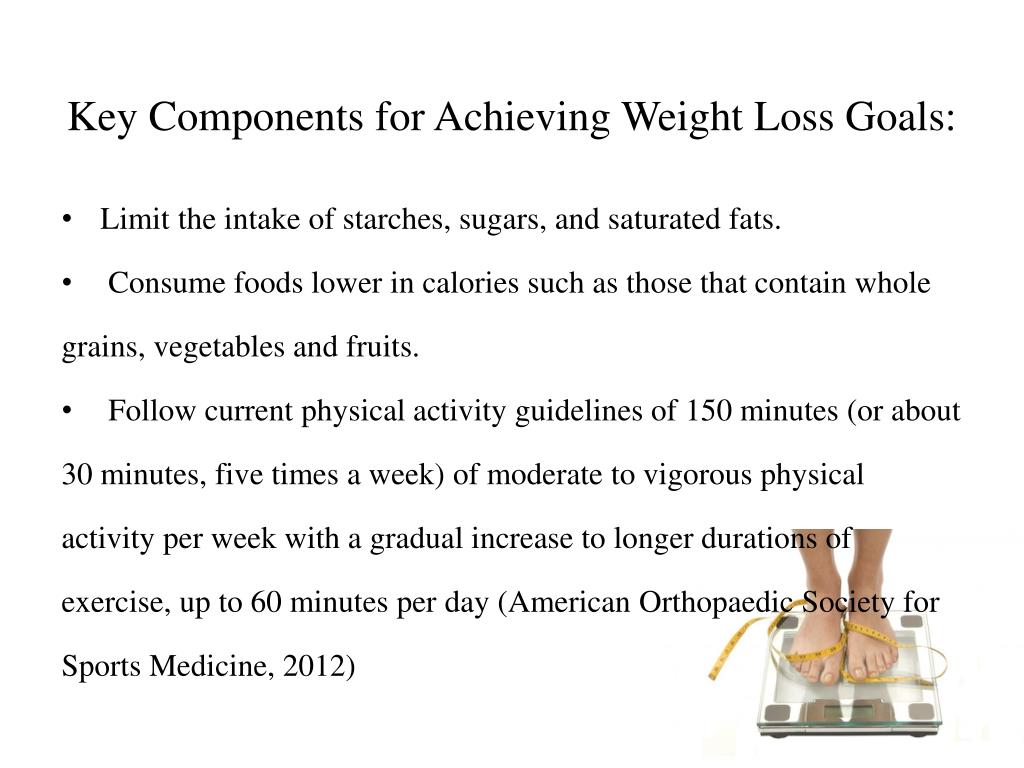 Key Components for Achieving Weight Loss Goals:

• Limit the intake of starches, sugars, and saturated fats.

• Consume foods lower in calories such as those that contain whole grains, vegetables and fruits.

• Follow current physical activity guidelines of 150 minutes (or about 30 minutes, five times a week) of moderate to vigorous physical activity per week with a gradual increase to longer durations of exercise, up to 60 minutes per day (American Orthopaedic Society for Sports Medicine, 2012)